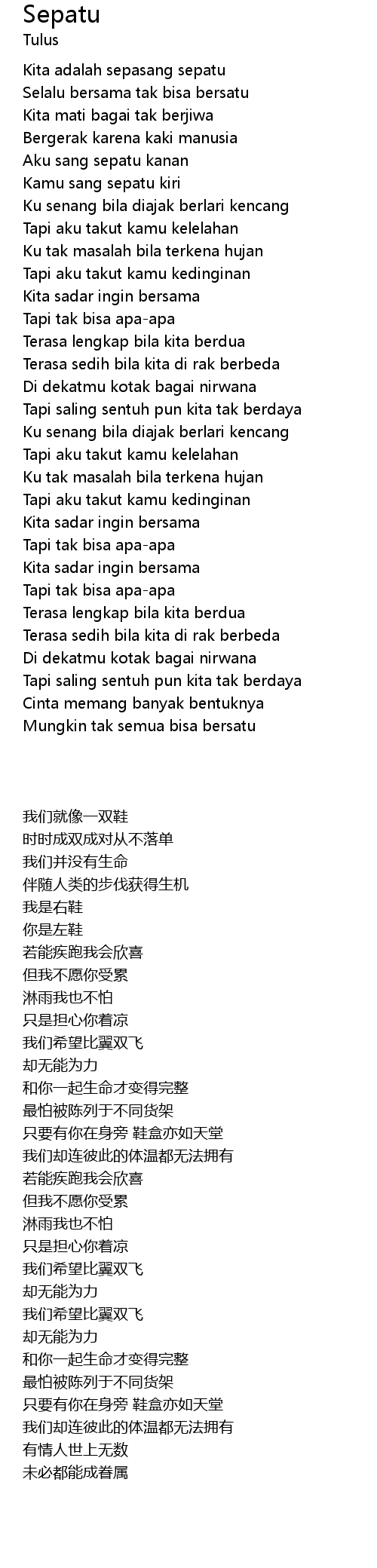 Sepatu
Tulus

Kita adalah sepasang sepatu
Selalu bersama tak bisa bersatu
Kita mati bagai tak berjiwa
Bergerak karena kaki manusia
Aku sang sepatu kanan
Kamu sang sepatu kiri
Ku senang bila diajak berlari kencang
Tapi aku takut kamu kelelahan
Ku tak masalah bila terkena hujan
Tapi aku takut kamu kedinginan
Kita sadar ingin bersama
Tapi tak bisa apa-apa
Terasa lengkap bila kita berdua
Terasa sedih bila kita di rak berbeda
Di dekatmu kotak bagai nirwana
Tapi saling sentuh pun kita tak berdaya
Ku senang bila diajak berlari kencang
Tapi aku takut kamu kelelahan
Ku tak masalah bila terkena hujan
Tapi aku takut kamu kedinginan
Kita sadar ingin bersama
Tapi tak bisa apa-apa
Kita sadar ingin bersama
Tapi tak bisa apa-apa
Terasa lengkap bila kita berdua
Terasa sedih bila kita di rak berbeda
Di dekatmu kotak bagai nirwana
Tapi saling sentuh pun kita tak berdaya
Cinta memang banyak bentuknya
Mungkin tak semua bisa bersatu

我们就像一双鞋
时时成双成对从不落单
我们并没有生命
伴随人类的步伐获得生机
我是右鞋
你是左鞋
若能疾跑我会欣喜
但我不愿你受累
淋雨我也不怕
只是担心你着凉
我们希望比翼双飞
却无能为力
和你一起生命才变得完整
最怕被陈列于不同货架
只要有你在身旁 鞋盒亦如天堂
我们却连彼此的体温都无法拥有
若能疾跑我会欣喜
但我不愿你受累
淋雨我也不怕
只是担心你着凉
我们希望比翼双飞
却无能为力
我们希望比翼双飞
却无能为力
和你一起生命才变得完整
最怕被陈列于不同货架
只要有你在身旁 鞋盒亦如天堂
我们却连彼此的体温都无法拥有
有情人世上无数
未必都能成眷属